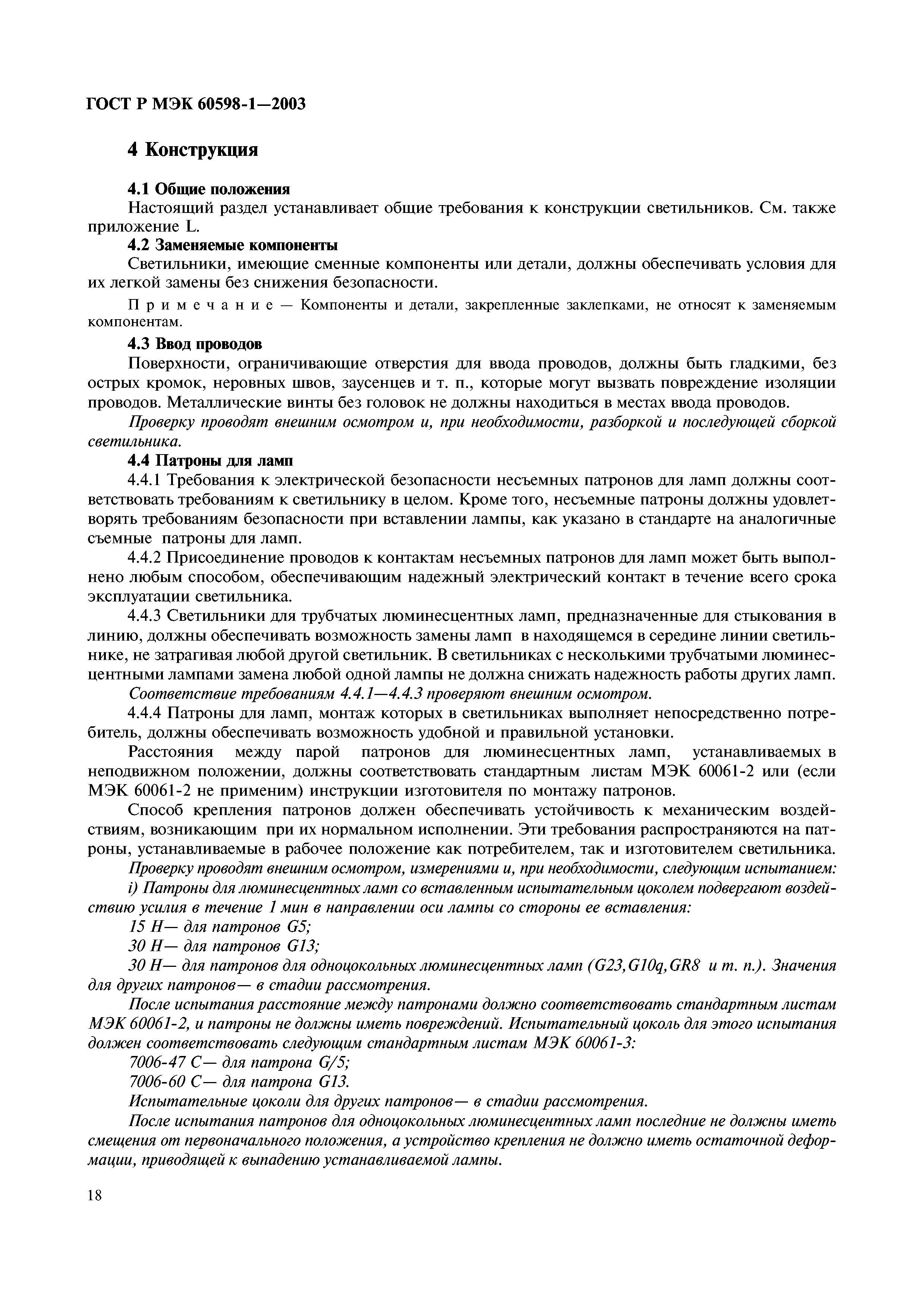 ГОСТ Р МЭК 60598-1—2003

4 Конструкция

4.1 Общие положения

Настоящий раздел устанавливает общие требования к конструкции светильников. См. также приложение L.

4.2 Заменяемые компоненты

Светильники, имеющие сменные компоненты или детали, должны обеспечивать условия для их легкой замены без снижения безопасности.

Примечание — Компоненты и детали, закрепленные заклепками, не относят к заменяемым компонентам.

4.3 Ввод проводов

Поверхности, ограничивающие отверстия для ввода проводов, должны быть гладкими, без острых кромок, неровных швов, заусенцев и т. п., которые могут вызвать повреждение изоляции проводов. Металлические винты без головок не должны находиться в местах ввода проводов.

Проверку проводят внешним осмотром и, при необходимости, разборкой и последующей сборкой светильника.

4.4 Патроны для ламп

4.4.1 Требования к электрической безопасности несъемных патронов для ламп должны соответствовать требованиям к светильнику в целом. Кроме того, несъемные патроны должны удовлетворять требованиям безопасности при вставлении лампы, как указано в стандарте на аналогичные съемные патроны для ламп.

4.4.2 Присоединение проводов к контактам несъемных патронов для ламп может быть выполнено любым способом, обеспечивающим надежный электрический контакт в течение всего срока эксплуатации светильника.

4.4.3 Светильники для трубчатых люминесцентных ламп, предназначенные для стыкования в линию, должны обеспечивать возможность замены ламп в находящемся в середине линии светильнике, не затрагивая любой другой светильник. В светильниках с несколькими трубчатыми люминесцентными лампами замена любой одной лампы не должна снижать надежность работы других ламп.

Соответствие требованиям 4.4.1—4.4.3 проверяют внешним осмотром.

4.4.4 Патроны для ламп, монтаж которых в светильниках выполняет непосредственно потребитель, должны обеспечивать возможность удобной и правильной установки.

Расстояния между парой патронов для люминесцентных ламп, устанавливаемых в неподвижном положении, должны соответствовать стандартным листам МЭК 60061-2 или (если МЭК 60061-2 не применим) инструкции изготовителя по монтажу патронов.

Способ крепления патронов должен обеспечивать устойчивость к механическим воздействиям, возникающим при их нормальном исполнении. Эти требования распространяются на патроны, устанавливаемые в рабочее положение как потребителем, так и изготовителем светильника.

Проверку проводят внешним осмотром, измерениями и, при необходимости, следующим испытанием:

i) Патроны для люминесцентных ламп со вставленным испытательным цоколем подвергают воздействию усилия в течение 1 мин в направлении оси лампы со стороны ее вставления:

15 Н— для патронов G5;

30 Н— для патронов G13;

30 Н— для патронов для одноцокольных люминесцентных ламп (G23,G10q,GR8 и т. п.). Значения для других патронов— в стадии рассмотрения.

После испытания расстояние между патронами должно соответствовать стандартным листам МЭК 60061-2, и патроны не должны иметь повреждений. Испытательный цоколь для этого испытания должен соответствовать следующим стандартным листам МЭК 60061-3:

7006-47 С— для патрона G/5;

7006-60 С— для патрона G13.

Испытательные цоколи для других патронов— в стадии рассмотрения.

После испытания патронов для одноцокольных люминесцентных ламп последние не должны иметь смещения от первоначального положения, а устройство крепления не должно иметь остаточной деформации, приводящей к выпадению устанавливаемой лампы.

18